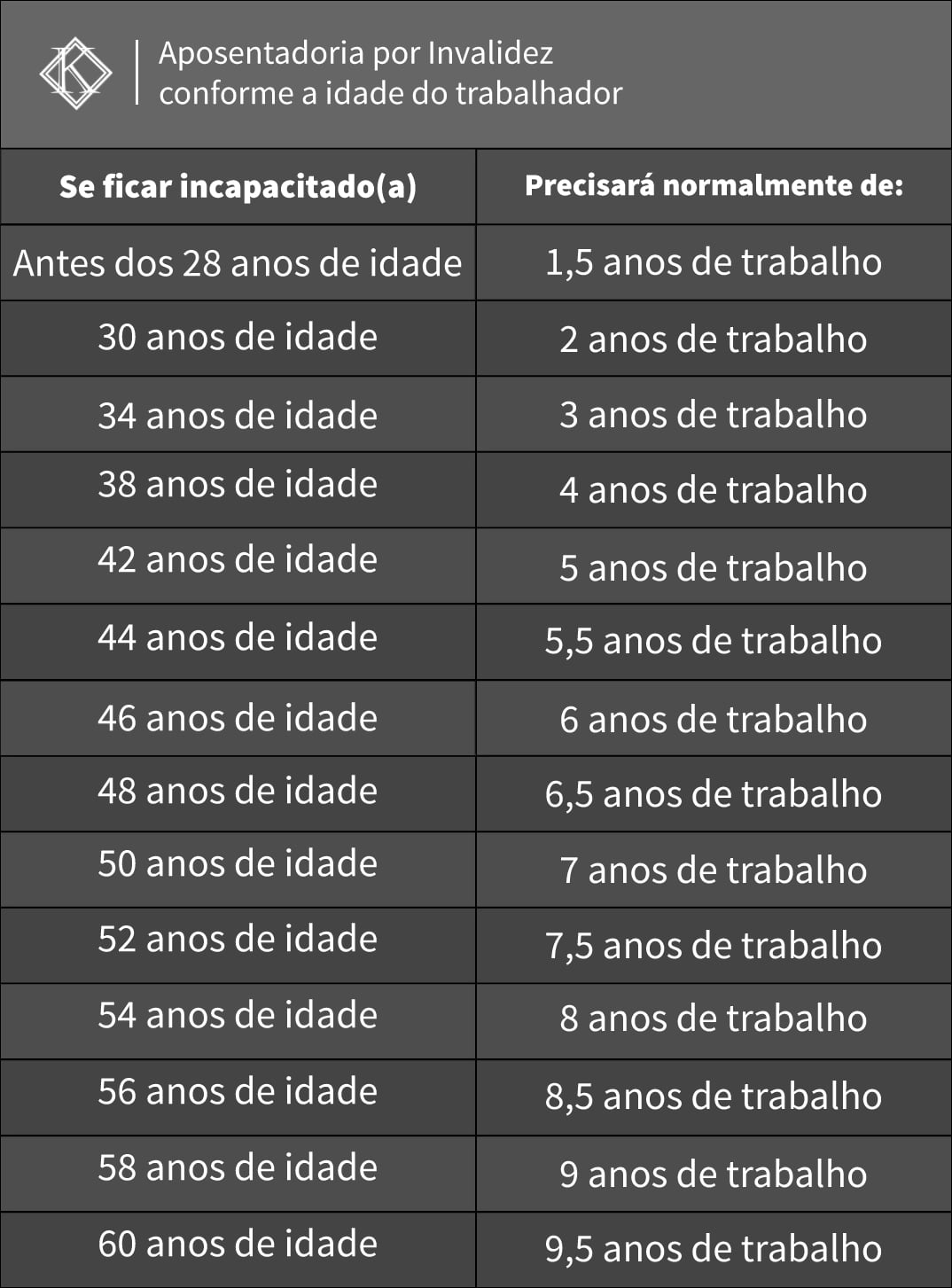 Aposentadoria por Invalidez
conforme a idade do trabalhador

| Se ficar incapacitado(a) | Precisará normalmente de: |
|---|---|
| Antes dos 28 anos de idade | 1,5 anos de trabalho |
| 30 anos de idade | 2 anos de trabalho |
| 34 anos de idade | 3 anos de trabalho |
| 38 anos de idade | 4 anos de trabalho |
| 42 anos de idade | 5 anos de trabalho |
| 44 anos de idade | 5,5 anos de trabalho |
| 46 anos de idade | 6 anos de trabalho |
| 48 anos de idade | 6,5 anos de trabalho |
| 50 anos de idade | 7 anos de trabalho |
| 52 anos de idade | 7,5 anos de trabalho |
| 54 anos de idade | 8 anos de trabalho |
| 56 anos de idade | 8,5 anos de trabalho |
| 58 anos de idade | 9 anos de trabalho |
| 60 anos de idade | 9,5 anos de trabalho |